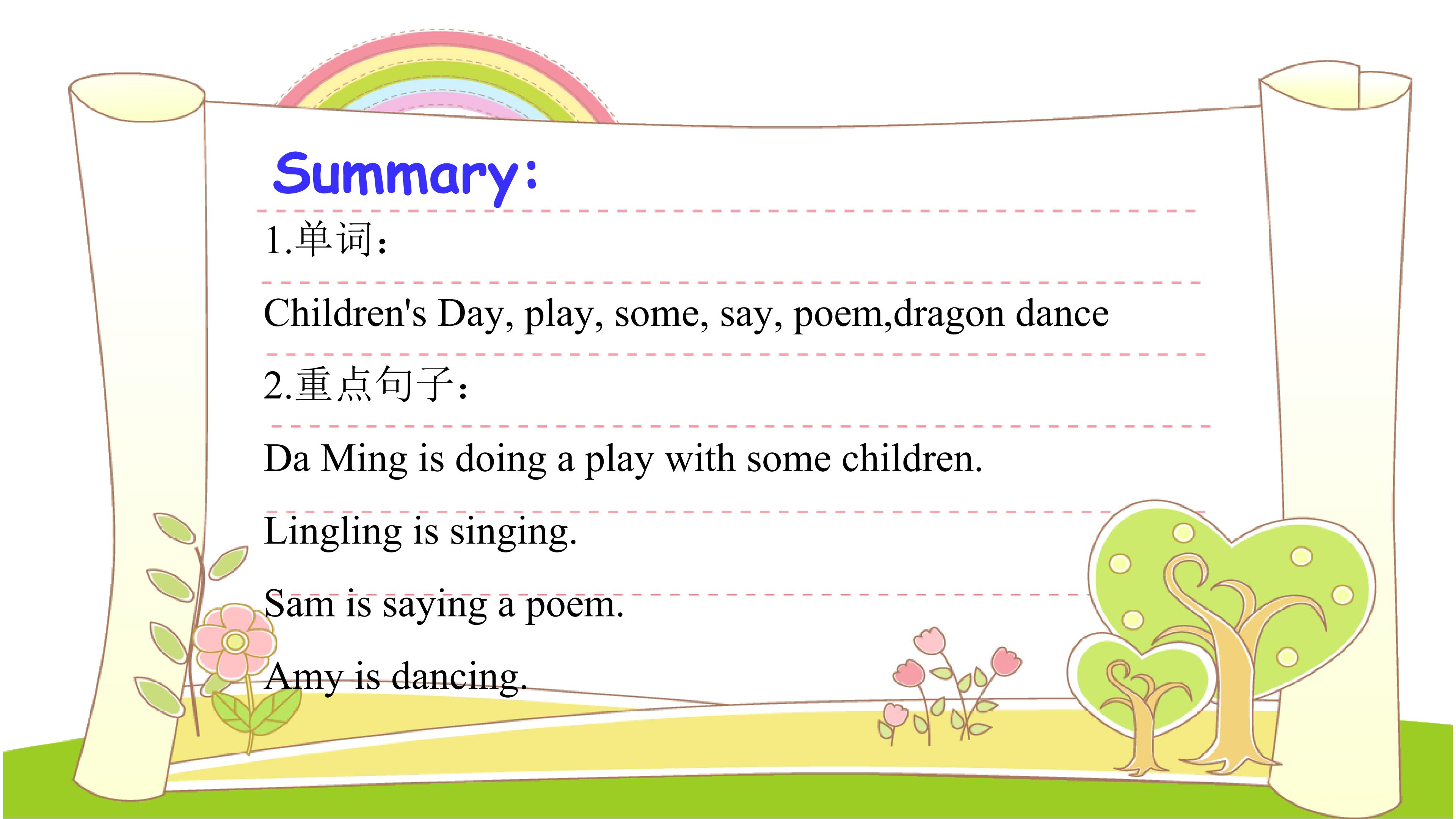 Summary:

1.单词：

Children's Day, play, some, say, poem,dragon dance

2.重点句子：

Da Ming is doing a play with some children.

Lingling is singing.

Sam is saying a poem.

Amy is dancing.